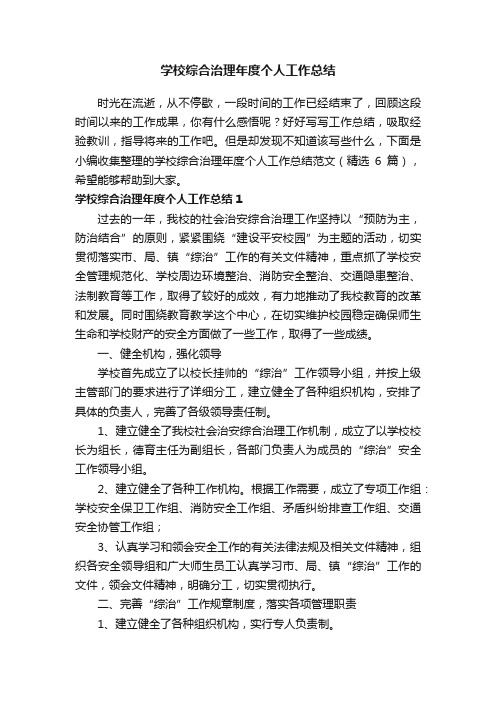 学校综合治理年度个人工作总结

时光在流逝，从不停歇，一段时间的工作已经结束了，回顾这段时间以来的工作成果，你有什么感悟呢？好好写写工作总结，吸取经验教训，指导将来的工作吧。但是却发现不知道该写些什么，下面是小编收集整理的学校综合治理年度个人工作总结范文（精选 6 篇），希望能够帮助到大家。

学校综合治理年度个人工作总结 1

过去的一年，我校的社会治安综合治理工作坚持以“预防为主，防治结合”的原则，紧紧围绕“建设平安校园”为主题的活动，切实贯彻落实市、局、镇“综治”工作的有关文件精神，重点抓了学校安全管理规范化、学校周边环境整治、消防安全整治、交通隐患整治、法制教育等工作，取得了较好的成效，有力地推动了我校教育的改革和发展。同时围绕教育教学这个中心，在切实维护校园稳定确保师生生命和学校财产的安全方面做了一些工作，取得了一些成绩。

一、健全机构，强化领导

学校首先成立了以校长挂帅的“综治”工作领导小组，并按上级主管部门的要求进行了详细分工，建立健全了各种组织机构，安排了具体的负责人，完善了各级领导责任制。

1、建立健全了我校社会治安综合治理工作机制，成立了以学校校长为组长，德育主任为副组长，各部门负责人为成员的“综治”安全工作领导小组。

2、建立健全了各种工作机构。根据工作需要，成立了专项工作组：学校安全保卫工作组、消防安全工作组、矛盾纠纷排查工作组、交通安全协管工作组；

3、认真学习和领会安全工作的有关法律法规及相关文件精神，组织各安全领导组和广大师生员工认真学习市、局、镇“综治”工作的文件，领会文件精神，明确分工，切实贯彻执行。

二、完善“综治”工作规章制度，落实各项管理职责

1、建立健全了各种组织机构，实行专人负责制。